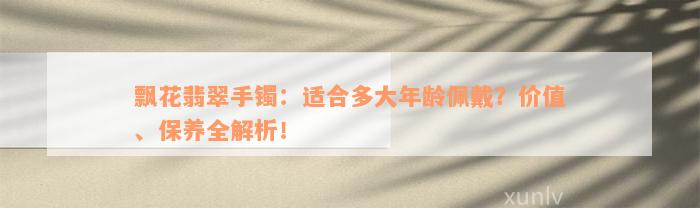 飘花翡翠手镯：适合多大年龄佩戴？价值、保养全解析！

xunlv